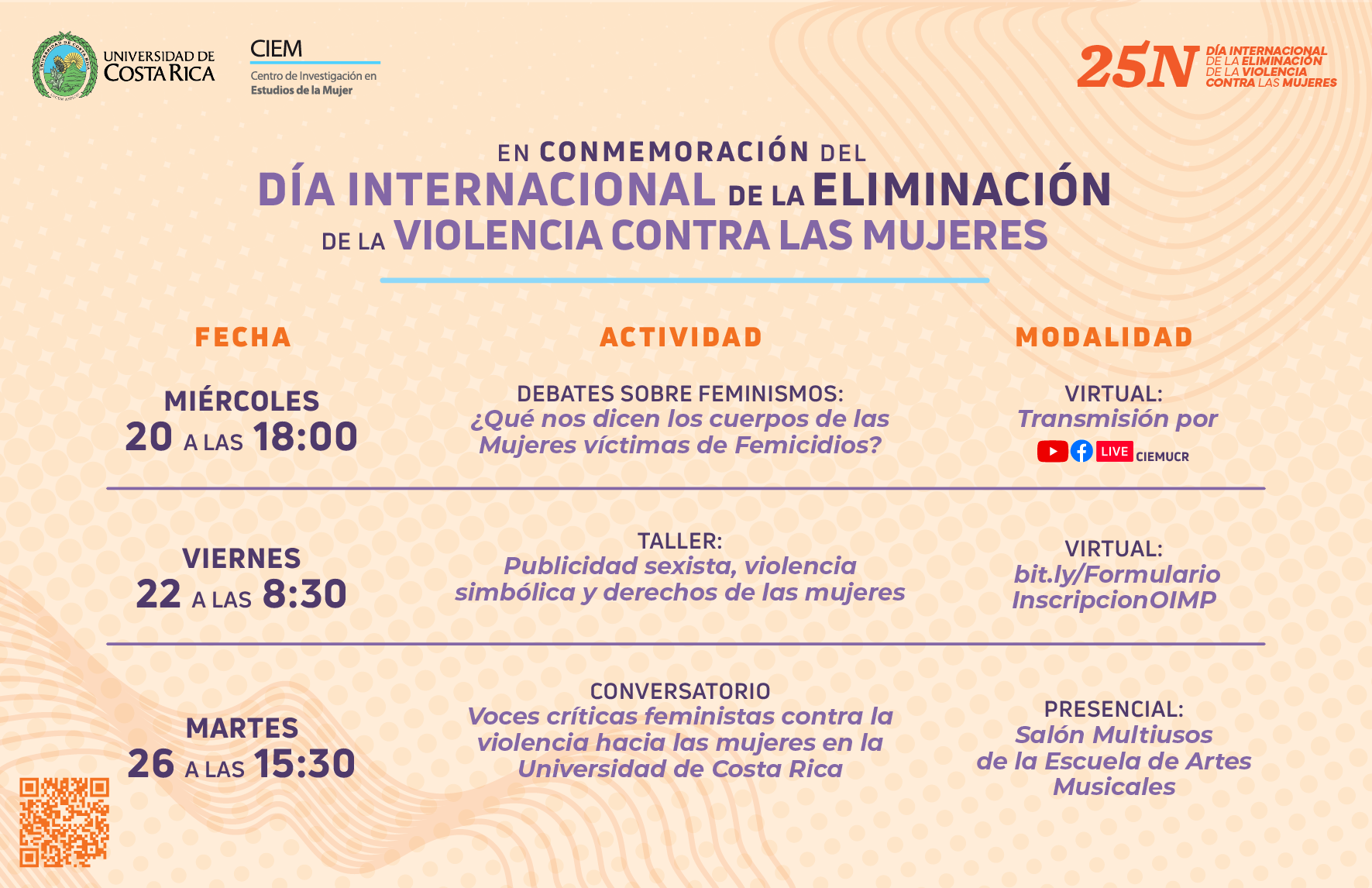 UNIVERSIDAD DE COSTA RICA

CIEM
Centro de Investigación en Estudios de la Mujer

25N DÍA INTERNACIONAL DE LA ELIMINACIÓN DE LA VIOLENCIA CONTRA LAS MUJERES

EN CONMEMORACIÓN DEL
DÍA INTERNACIONAL DE LA ELIMINACIÓN
DE LA VIOLENCIA CONTRA LAS MUJERES

| FECHA | ACTIVIDAD | MODALIDAD |
|---|---|---|
| MIÉRCOLES 20 A LAS 18:00 | DEBATES SOBRE FEMINISMOS: ¿Qué nos dicen los cuerpos de las Mujeres víctimas de Femicidios? | VIRTUAL: Transmisión por LIVE CIEMUCR |
| VIERNES 22 A LAS 8:30 | TALLER: Publicidad sexista, violencia simbólica y derechos de las mujeres | VIRTUAL: bit.ly/Formulario InscripcionOIMP |
| MARTES 26 A LAS 15:30 | CONVERSATORIO Voces críticas feministas contra la violencia hacia las mujeres en la Universidad de Costa Rica | PRESENCIAL: Salón Multiusos de la Escuela de Artes Musicales |